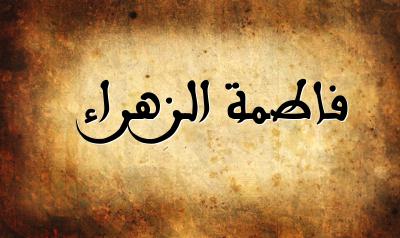 فاطمة الزهراء